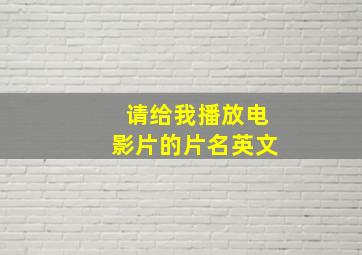 请给我播放电影片的片名英文